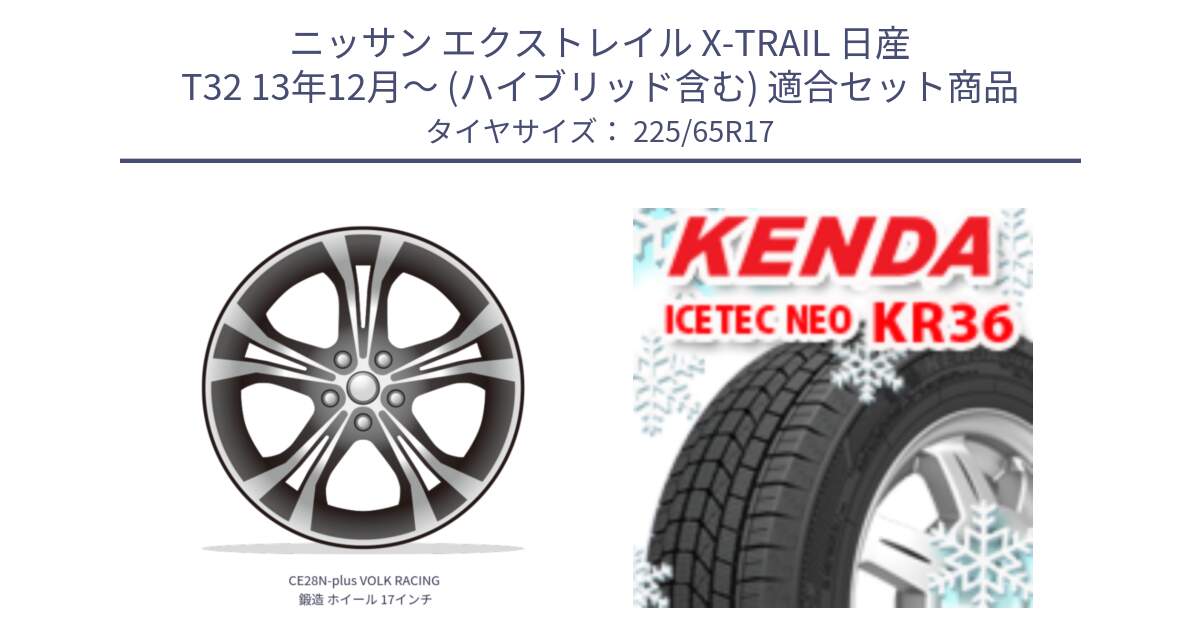 ニッサン エクストレイル X-TRAIL 日産
T32 13年12月～ (ハイブリッド含む) 適合セット商品
タイヤサイズ： 225/65R17

CE28N-plus VOLK RACING
鍛造 ホイール 17インチ

KENDA
ICETEC NEO KR36